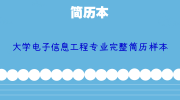 简历本

大学电子信息工程专业完整简历样本